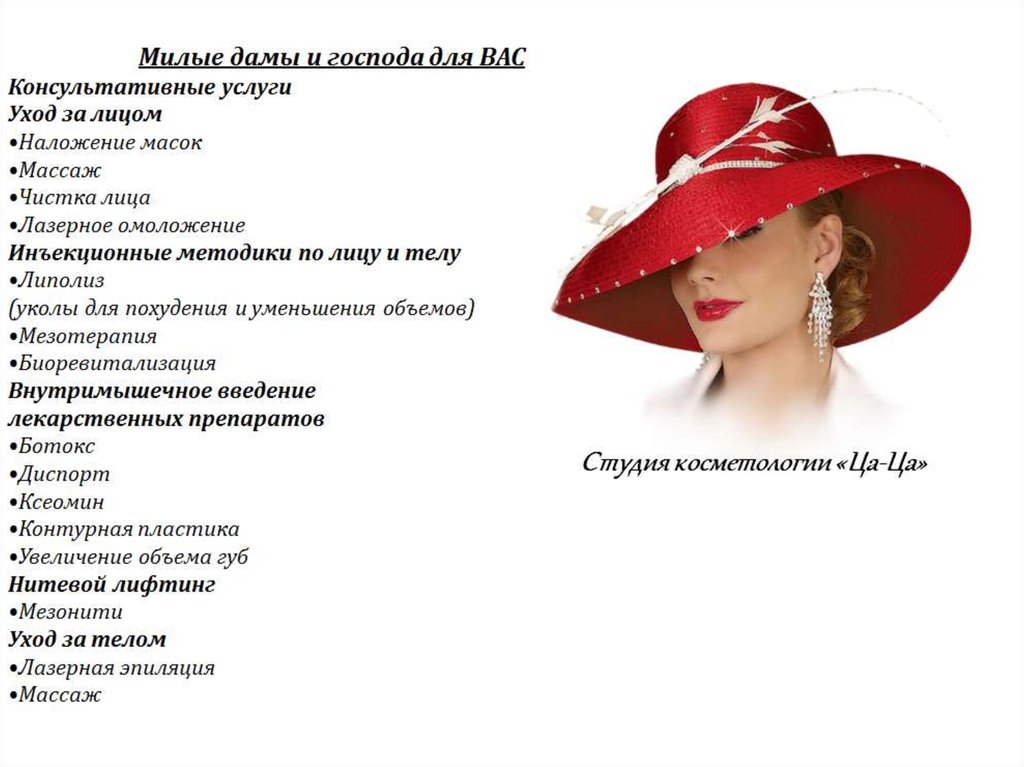 Милые дамы и господа для ВАС
Консультативные услуги
Уход за лицом
•Наложение масок
•Массаж
•Чистка лица
•Лазерное омоложение
Инъекционные методики по лицу и телу
•Липолиз
(уколы для похудения и уменьшения объемов)
•Мезотерапия
•Биоревитализация
Внутримышечное введение лекарственных препаратов
•Ботокс
•Диспорт
•Ксеомин
•Контурная пластика
•Увеличение объема губ
Нитевой лифтинг
•Мезонити
Уход за телом
•Лазерная эпиляция
•Массаж

Студия косметологии «Ца-Ца»